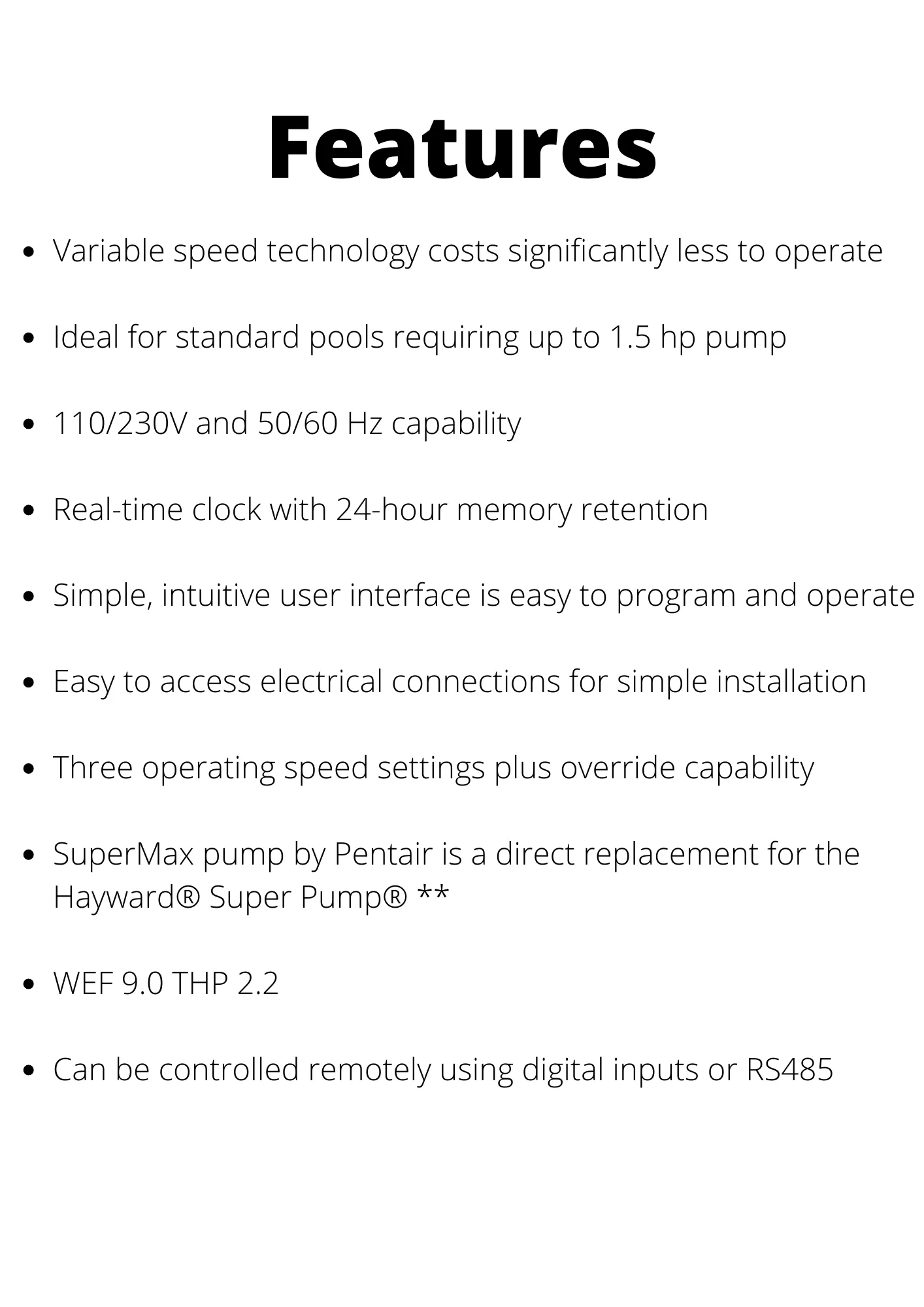 Features

• Variable speed technology costs significantly less to operate

• Ideal for standard pools requiring up to 1.5 hp pump

• 110/230V and 50/60 Hz capability

• Real-time clock with 24-hour memory retention

• Simple, intuitive user interface is easy to program and operate

• Easy to access electrical connections for simple installation

• Three operating speed settings plus override capability

• SuperMax pump by Pentair is a direct replacement for the Hayward® Super Pump® **

• WEF 9.0 THP 2.2

• Can be controlled remotely using digital inputs or RS485